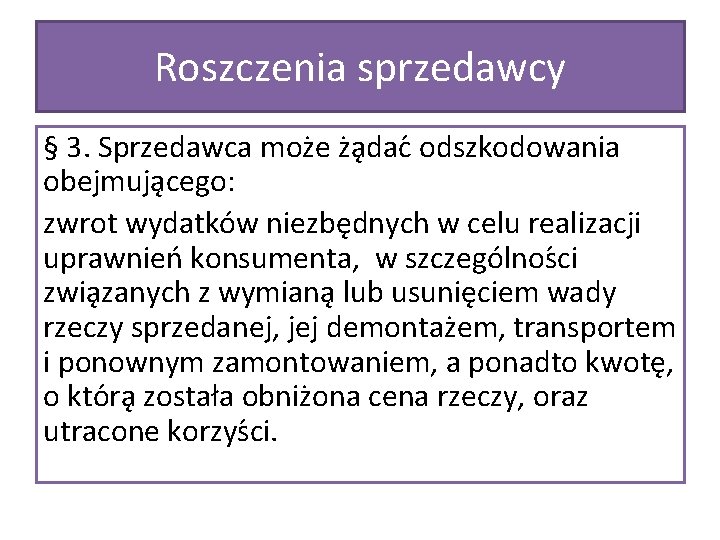 Roszczenia sprzedawcy

§ 3. Sprzedawca może żądać odszkodowania obejmującego:

zwrot wydatków niezbędnych w celu realizacji uprawnień konsumenta, w szczególności związanych z wymianą lub usunięciem wady rzeczy sprzedanej, jej demontażem, transportem i ponownym zamontowaniem, a ponadto kwotę, o którą została obniżona cena rzeczy, oraz utracone korzyści.